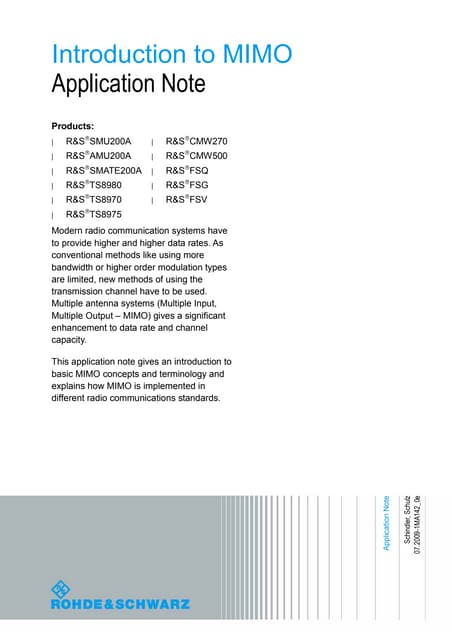 Introduction to MIMO
Application Note

Products:
| R&S®SMU200A
| R&S®AMU200A
| R&S®SMATE200A
| R&S®TS8980
| R&S®TS8970
| R&S®TS8975

| R&S®CMW270
| R&S®CMW500
| R&S®FSQ
| R&S®FSG
| R&S®FSV

Modern radio communication systems have to provide higher and higher data rates. As conventional methods like using more bandwidth or higher order modulation types are limited, new methods of using the transmission channel have to be used. Multiple antenna systems (Multiple Input, Multiple Output – MIMO) gives a significant enhancement to data rate and channel capacity.

This application note gives an introduction to basic MIMO concepts and terminology and explains how MIMO is implemented in different radio communications standards.

Application Note

Schindler, Schulz
07.2009-1MA142_0e

ROHDE&SCHWARZ